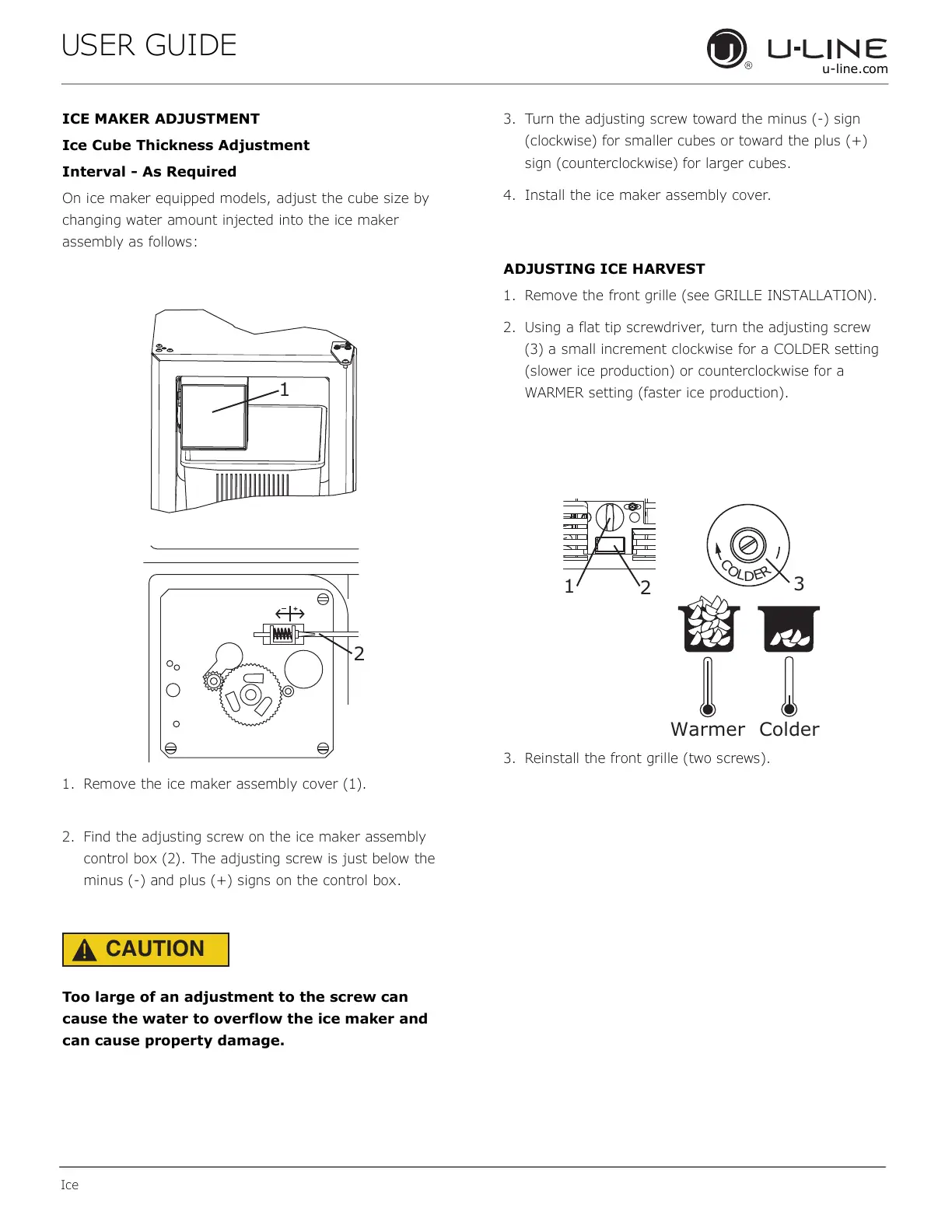 USER GUIDE

U-LINE
u-line.com

ICE MAKER ADJUSTMENT

Ice Cube Thickness Adjustment

Interval - As Required

On ice maker equipped models, adjust the cube size by changing water amount injected into the ice maker assembly as follows:

1

2

1. Remove the ice maker assembly cover (1).

2. Find the adjusting screw on the ice maker assembly control box (2). The adjusting screw is just below the minus (-) and plus (+) signs on the control box.

CAUTION

Too large of an adjustment to the screw can cause the water to overflow the ice maker and can cause property damage.

3. Turn the adjusting screw toward the minus (-) sign (clockwise) for smaller cubes or toward the plus (+) sign (counterclockwise) for larger cubes.

4. Install the ice maker assembly cover.

ADJUSTING ICE HARVEST

1. Remove the front grille (see GRILLE INSTALLATION).

2. Using a flat tip screwdriver, turn the adjusting screw (3) a small increment clockwise for a COLDER setting (slower ice production) or counterclockwise for a WARMER setting (faster ice production).

1 2 COLDER 3

Warmer Colder

3. Reinstall the front grille (two screws).

Ice